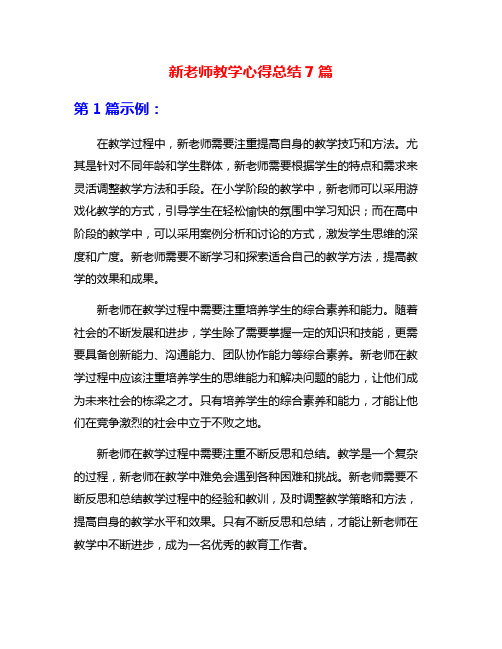 新老师教学心得总结 7 篇

第 1 篇示例：

在教学过程中，新老师需要注重提高自身的教学技巧和方法。尤其是针对不同年龄和学生群体，新老师需要根据学生的特点和需求来灵活调整教学方法和手段。在小学阶段的教学中，新老师可以采用游戏化教学的方式，引导学生在轻松愉快的氛围中学习知识；而在高中阶段的教学中，可以采用案例分析和讨论的方式，激发学生思维的深度和广度。新老师需要不断学习和探索适合自己的教学方法，提高教学的效果和成果。

新老师在教学过程中需要注重培养学生的综合素养和能力。随着社会的不断发展和进步，学生除了需要掌握一定的知识和技能，更需要具备创新能力、沟通能力、团队协作能力等综合素养。新老师在教学过程中应该注重培养学生的思维能力和解决问题的能力，让他们成为未来社会的栋梁之才。只有培养学生的综合素养和能力，才能让他们在竞争激烈的社会中立于不败之地。

新老师在教学过程中需要注重不断反思和总结。教学是一个复杂的过程，新老师在教学中难免会遇到各种困难和挑战。新老师需要不断反思和总结教学过程中的经验和教训，及时调整教学策略和方法，提高自身的教学水平和效果。只有不断反思和总结，才能让新老师在教学中不断进步，成为一名优秀的教育工作者。